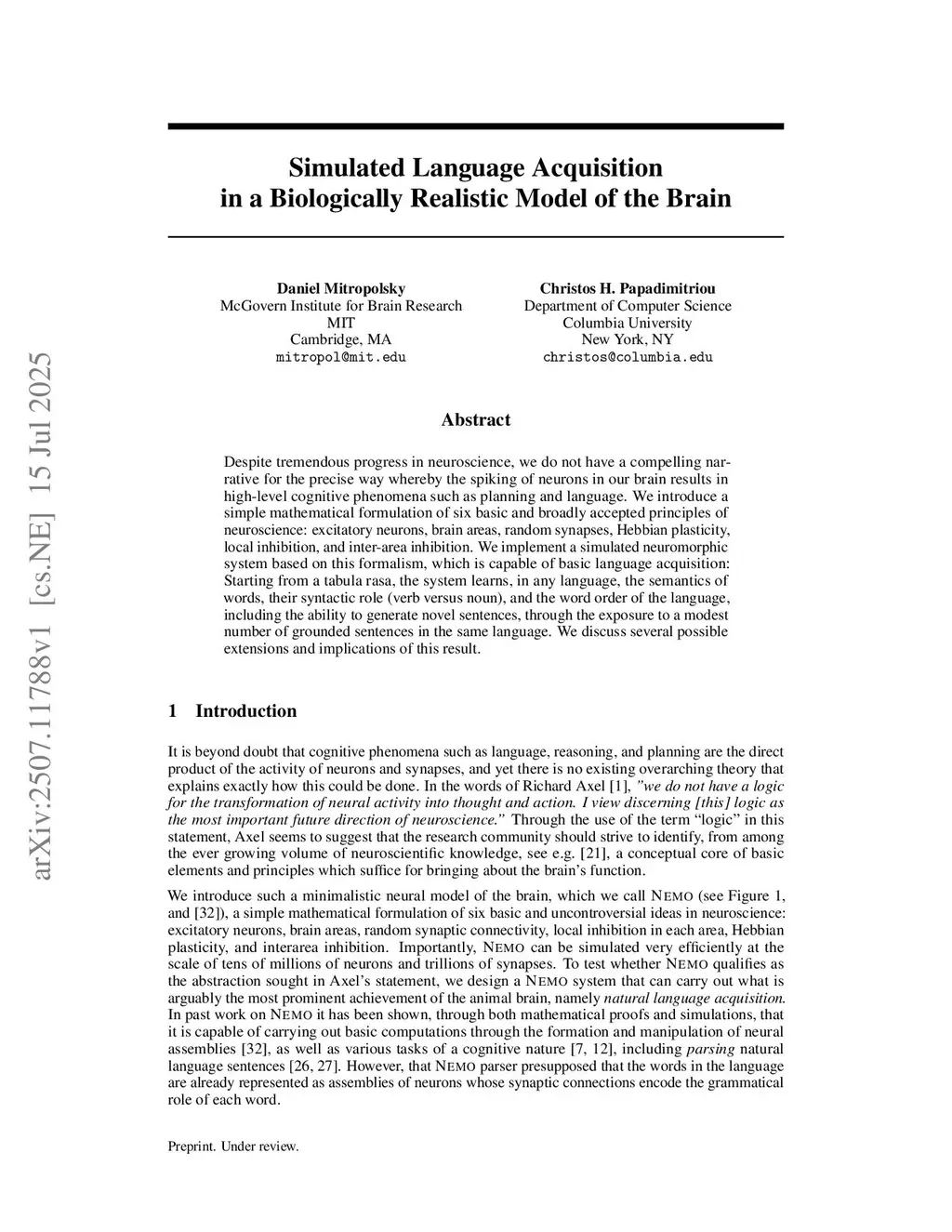 arXiv:2507.11788v1 [cs.NE] 15 Jul 2025

Simulated Language Acquisition in a Biologically Realistic Model of the Brain

Daniel Mitropolsky
McGovern Institute for Brain Research
MIT
Cambridge, MA
mitropol@mit.edu

Christos H. Papadimitriou
Department of Computer Science
Columbia University
New York, NY
christos@columbia.edu

Abstract

Despite tremendous progress in neuroscience, we do not have a compelling narrative for the precise way whereby the spiking of neurons in our brain results in high-level cognitive phenomena such as planning and language. We introduce a simple mathematical formulation of six basic and broadly accepted principles of neuroscience: excitatory neurons, brain areas, random synapses, Hebbian plasticity, local inhibition, and inter-area inhibition. We implement a simulated neuromorphic system based on this formalism, which is capable of basic language acquisition: Starting from a tabula rasa, the system learns, in any language, the semantics of words, their syntactic role (verb versus noun), and the word order of the language, including the ability to generate novel sentences, through the exposure to a modest number of grounded sentences in the same language. We discuss several possible extensions and implications of this result.

1 Introduction

It is beyond doubt that cognitive phenomena such as language, reasoning, and planning are the direct product of the activity of neurons and synapses, and yet there is no existing overarching theory that explains exactly how this could be done. In the words of Richard Axel [1], "we do not have a logic for the transformation of neural activity into thought and action. I view discerning [this] logic as the most important future direction of neuroscience." Through the use of the term “logic” in this statement, Axel seems to suggest that the research community should strive to identify, from among the ever growing volume of neuroscientific knowledge, see e.g. [21], a conceptual core of basic elements and principles which suffice for bringing about the brain’s function.

We introduce such a minimalistic neural model of the brain, which we call NEMO (see Figure 1, and [32]), a simple mathematical formulation of six basic and uncontroversial ideas in neuroscience: excitatory neurons, brain areas, random synaptic connectivity, local inhibition in each area, Hebbian plasticity, and interarea inhibition. Importantly, NEMO can be simulated very efficiently at the scale of tens of millions of neurons and trillions of synapses. To test whether NEMO qualifies as the abstraction sought in Axel’s statement, we design a NEMO system that can carry out what is arguably the most prominent achievement of the animal brain, namely natural language acquisition. In past work on NEMO it has been shown, through both mathematical proofs and simulations, that it is capable of carrying out basic computations through the formation and manipulation of neural assemblies [32], as well as various tasks of a cognitive nature [7, 12], including parsing natural language sentences [26, 27]. However, that NEMO parser presupposed that the words in the language are already represented as assemblies of neurons whose synaptic connections encode the grammatical role of each word.

Preprint. Under review.